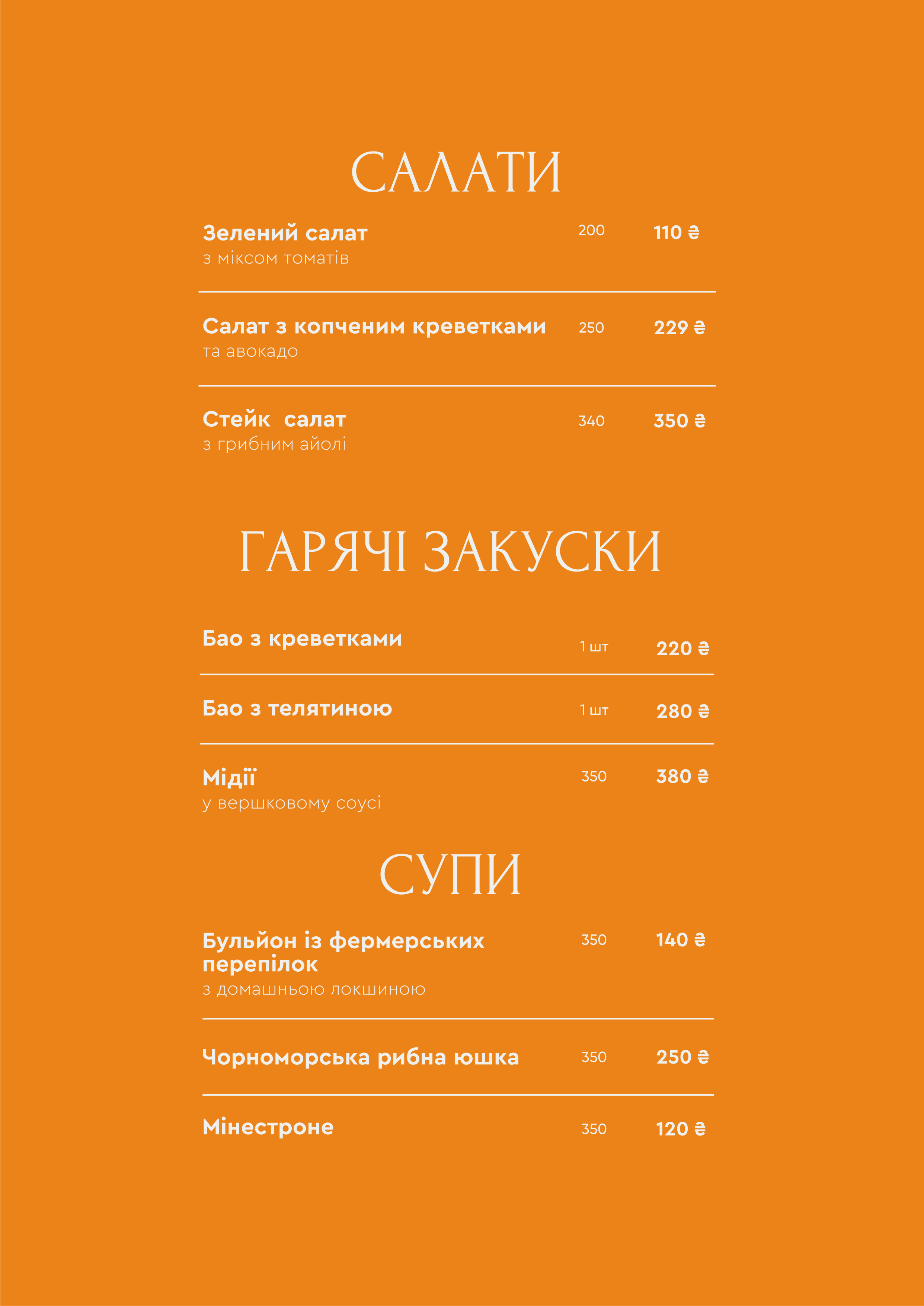 САЛАТИ

Зелений салат 200 110 ₴
з міксом томатів

Салат з копченим креветками 250 229 ₴
та авокадо

Стейк салат 340 350 ₴
з грибним айолі

ГАРЯЧІ ЗАКУСКИ

Бао з креветками 1 шт 220 ₴

Бао з телятиною 1 шт 280 ₴

Мідії 350 380 ₴
у вершковому соусі

СУПИ

Бульйон із фермерських перепілок 350 140 ₴
з домашньою локшиною

Чорноморська рибна юшка 350 250 ₴

Мінестроне 350 120 ₴